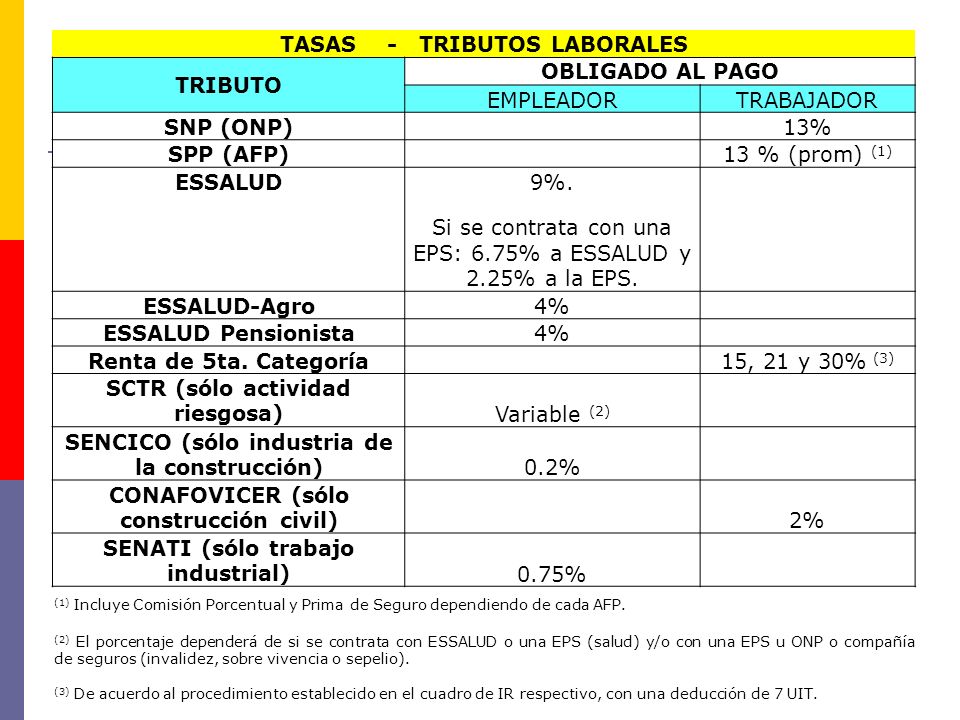 TASAS - TRIBUTOS LABORALES

| TRIBUTO | OBLIGADO AL PAGO | |
|---|---|---|
| | EMPLEADOR | TRABAJADOR |
| SNP (ONP) | | 13% |
| SPP (AFP) | | 13 % (prom) $^{(1)}$ |
| ESSALUD | 9%. Si se contrata con una EPS: 6.75% a ESSALUD y 2.25% a la EPS. | |
| ESSALUD-Agro | 4% | |
| ESSALUD Pensionista | 4% | |
| Renta de 5ta. Categoría | | 15, 21 y 30% $^{(3)}$ |
| SCTR (sólo actividad riesgosa) | Variable $^{(2)}$ | |
| SENCICO (sólo industria de la construcción) | 0.2% | |
| CONAFOVICER (sólo construcción civil) | | 2% |
| SENATI (sólo trabajo industrial) | 0.75% | |

$^{(1)}$ Incluye Comisión Porcentual y Prima de Seguro dependiendo de cada AFP.

$^{(2)}$ El porcentaje dependerá de si se contrata con ESSALUD o una EPS (salud) y/o con una EPS u ONP o compañía de seguros (invalidez, sobre vivencia o sepelio).

$^{(3)}$ De acuerdo al procedimiento establecido en el cuadro de IR respectivo, con una deducción de 7 UIT.